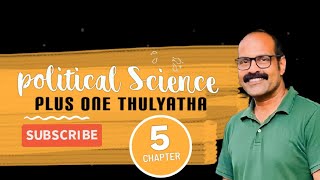 political Science
PLUS ONE THULYATHA
SUBSCRIBE
5
CHAPTER